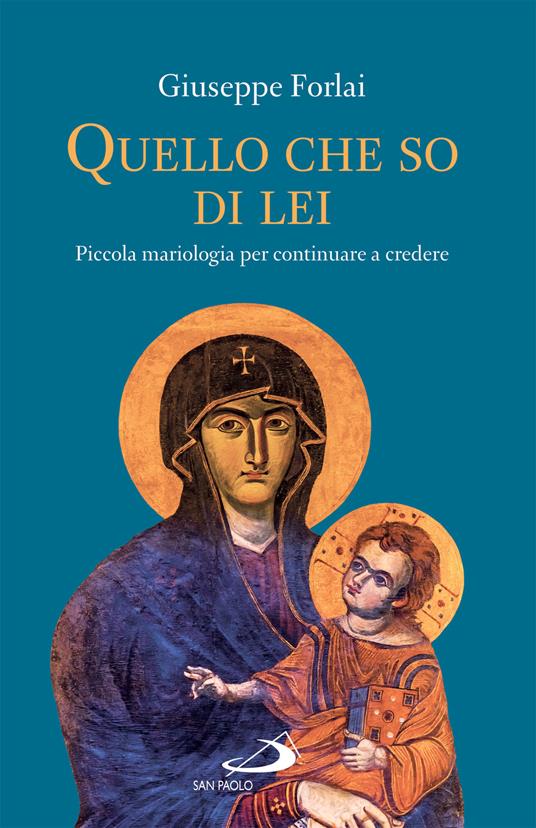 Giuseppe Forlai

QUELLO CHE SO DI LEI

Piccola mariologia per continuare a credere

SAN PAOLO